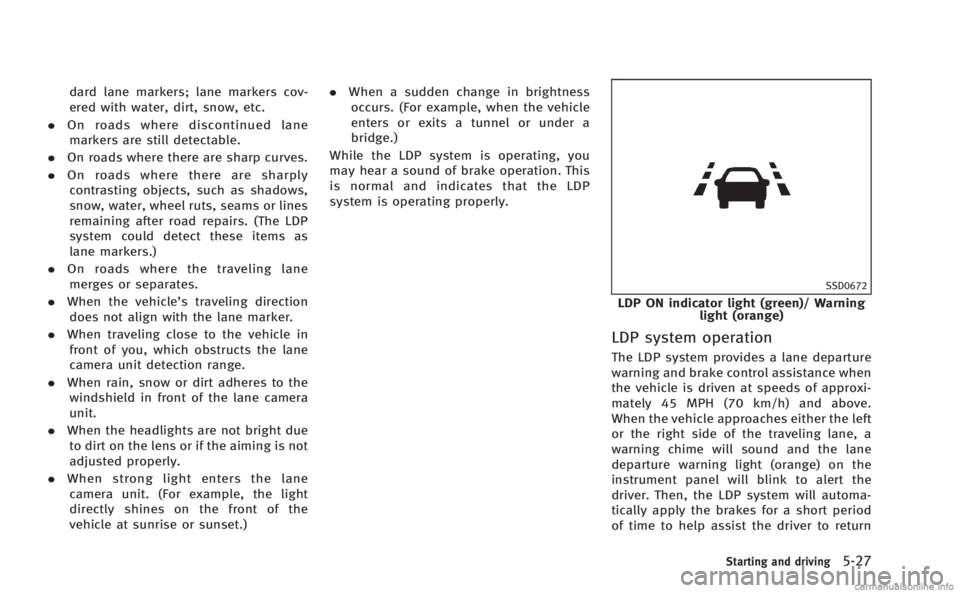 dard lane markers; lane markers covered with water, dirt, snow, etc.

. On roads where discontinued lane markers are still detectable.

. On roads where there are sharp curves.

. On roads where there are sharply contrasting objects, such as shadows, snow, water, wheel ruts, seams or lines remaining after road repairs. (The LDP system could detect these items as lane markers.)

. On roads where the traveling lane merges or separates.

. When the vehicle's traveling direction does not align with the lane marker.

. When traveling close to the vehicle in front of you, which obstructs the lane camera unit detection range.

. When rain, snow or dirt adheres to the windshield in front of the lane camera unit.

. When the headlights are not bright due to dirt on the lens or if the aiming is not adjusted properly.

. When strong light enters the lane camera unit. (For example, the light directly shines on the front of the vehicle at sunrise or sunset.)

. When a sudden change in brightness occurs. (For example, when the vehicle enters or exits a tunnel or under a bridge.)

While the LDP system is operating, you may hear a sound of brake operation. This is normal and indicates that the LDP system is operating properly.

SSD0672

LDP ON indicator light (green)/ Warning light (orange)

LDP system operation

The LDP system provides a lane departure warning and brake control assistance when the vehicle is driven at speeds of approximately 45 MPH (70 km/h) and above. When the vehicle approaches either the left or the right side of the traveling lane, a warning chime will sound and the lane departure warning light (orange) on the instrument panel will blink to alert the driver. Then, the LDP system will automatically apply the brakes for a short period of time to help assist the driver to return

Starting and driving 5-27

carmanualsonline.info